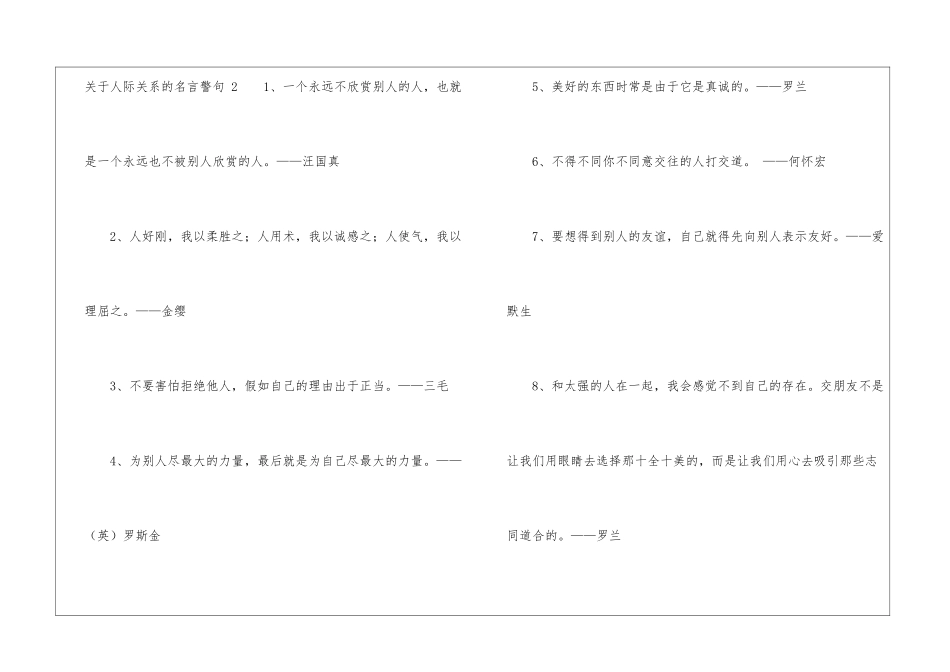 关于人际关系的名言警句 2　1、一个永远不欣赏别人的人，也就是一个永远也不被别人欣赏的人。——汪国真

2、人好刚，我以柔胜之；人用术，我以诚感之；人使气，我以理屈之。——金缨

3、不要害怕拒绝他人，假如自己的理由出于正当。——三毛

4、为别人尽最大的力量，最后就是为自己尽最大的力量。——（英）罗斯金

5、美好的东西时常是由于它是真诚的。——罗兰

6、不得不同你不同意交往的人打交道。 ——何怀宏

7、要想得到别人的友谊，自己就得先向别人表示友好。——爱默生

8、和太强的人在一起，我会感觉不到自己的存在。交朋友不是让我们用眼睛去选择那十全十美的，而是让我们用心去吸引那些志同道合的。——罗兰